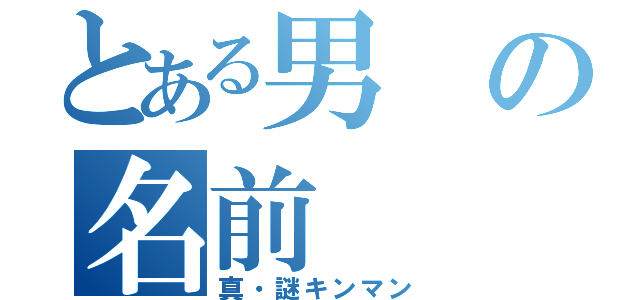 とある男の名前
真・謎キンマン